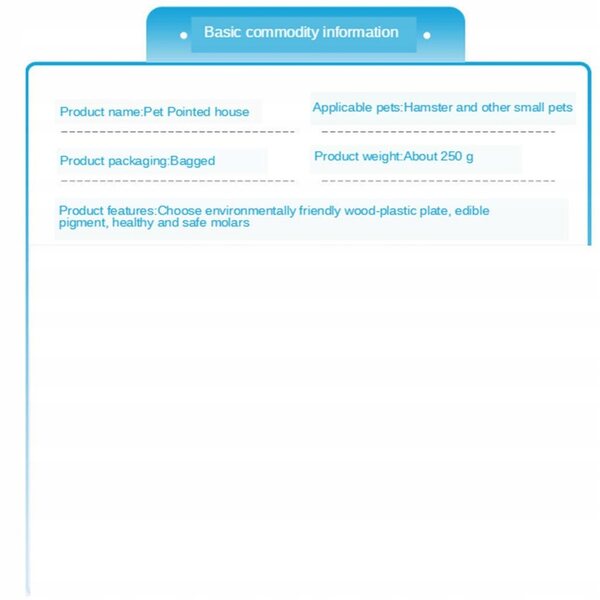 Basic commodity information

Product name:Pet Pointed house

Applicable pets:Hamster and other small pets

Product packaging:Bagged

Product weight:About 250 g

Product features:Choose environmentally friendly wood-plastic plate, edible pigment, healthy and safe molars